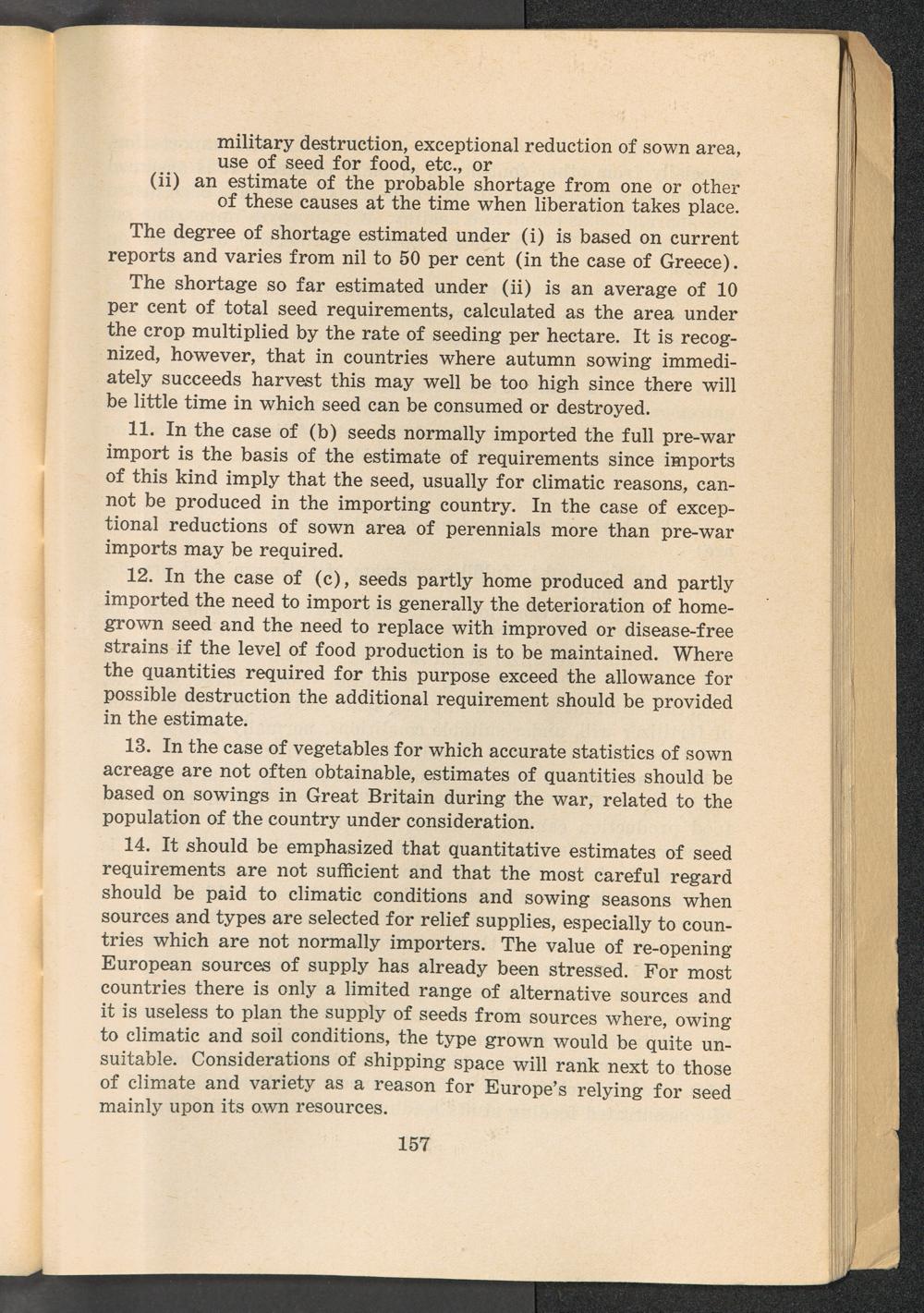 military destruction, exceptional reduction of sown area, use of seed for food, etc., or
(ii) an estimate of the probable shortage from one or other of these causes at the time when liberation takes place.

The degree of shortage estimated under (i) is based on current reports and varies from nil to 50 per cent (in the case of Greece).

The shortage so far estimated under (ii) is an average of 10 per cent of total seed requirements, calculated as the area under the crop multiplied by the rate of seeding per hectare. It is recognized, however, that in countries where autumn sowing immediately succeeds harvest this may well be too high since there will be little time in which seed can be consumed or destroyed.

11. In the case of (b) seeds normally imported the full pre-war import is the basis of the estimate of requirements since imports of this kind imply that the seed, usually for climatic reasons, cannot be produced in the importing country. In the case of exceptional reductions of sown area of perennials more than pre-war imports may be required.

12. In the case of (c), seeds partly home produced and partly imported the need to import is generally the deterioration of home-grown seed and the need to replace with improved or disease-free strains if the level of food production is to be maintained. Where the quantities required for this purpose exceed the allowance for possible destruction the additional requirement should be provided in the estimate.

13. In the case of vegetables for which accurate statistics of sown acreage are not often obtainable, estimates of quantities should be based on sowings in Great Britain during the war, related to the population of the country under consideration.

14. It should be emphasized that quantitative estimates of seed requirements are not sufficient and that the most careful regard should be paid to climatic conditions and sowing seasons when sources and types are selected for relief supplies, especially to countries which are not normally importers. The value of re-opening European sources of supply has already been stressed. For most countries there is only a limited range of alternative sources and it is useless to plan the supply of seeds from sources where, owing to climatic and soil conditions, the type grown would be quite unsuitable. Considerations of shipping space will rank next to those of climate and variety as a reason for Europe's relying for seed mainly upon its own resources.

157